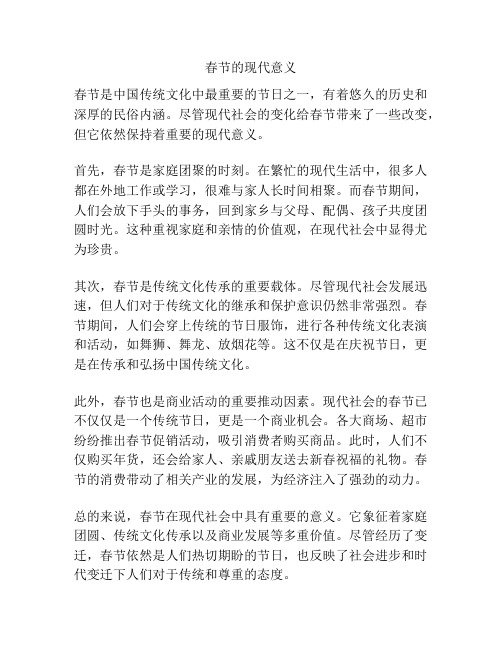 春节的现代意义

春节是中国传统文化中最重要的节日之一，有着悠久的历史和深厚的民俗内涵。尽管现代社会的变化给春节带来了一些改变，但它依然保持着重要的现代意义。

首先，春节是家庭团聚的时刻。在繁忙的现代生活中，很多人都在外地工作或学习，很难与家人长时间相聚。而春节期间，人们会放下手头的事务，回到家乡与父母、配偶、孩子共度团圆时光。这种重视家庭和亲情的价值观，在现代社会中显得尤为珍贵。

其次，春节是传统文化传承的重要载体。尽管现代社会发展迅速，但人们对于传统文化的继承和保护意识仍然非常强烈。春节期间，人们会穿上传统的节日服饰，进行各种传统文化表演和活动，如舞狮、舞龙、放烟花等。这不仅是在庆祝节日，更是在传承和弘扬中国传统文化。

此外，春节也是商业活动的重要推动因素。现代社会的春节已不仅仅是一个传统节日，更是一个商业机会。各大商场、超市纷纷推出春节促销活动，吸引消费者购买商品。此时，人们不仅购买年货，还会给家人、亲戚朋友送去新春祝福的礼物。春节的消费带动了相关产业的发展，为经济注入了强劲的动力。

总的来说，春节在现代社会中具有重要的意义。它象征着家庭团圆、传统文化传承以及商业发展等多重价值。尽管经历了变迁，春节依然是人们热切期盼的节日，也反映了社会进步和时代变迁下人们对于传统和尊重的态度。